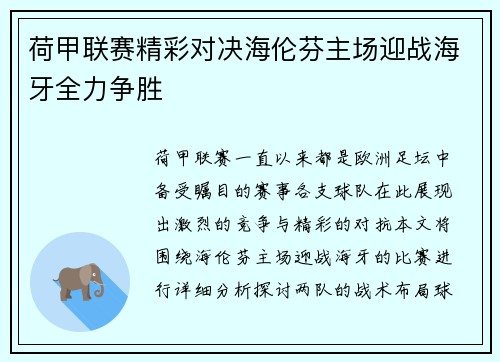 荷甲联赛精彩对决海伦芬主场迎战海牙全力争胜

荷甲联赛一直以来都是欧洲足坛中备受瞩目的赛事各支球队在此展现出激烈的竞争与精彩的对抗本文将围绕海伦芬主场迎战海牙的比赛进行详细分析探讨两队的战术布局球